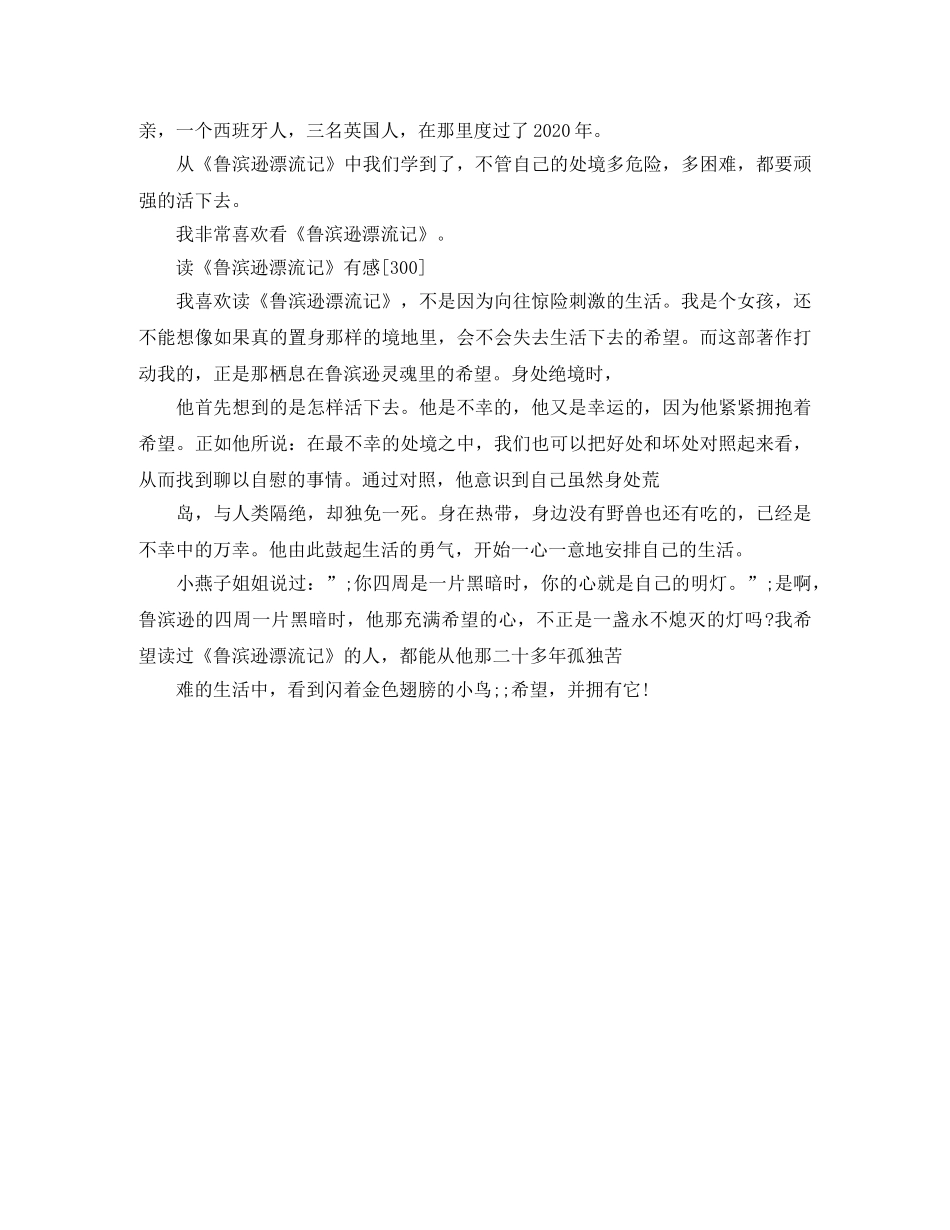 亲，一个西班牙人，三名英国人，在那里度过了2020年。

从《鲁滨逊漂流记》中我们学到了，不管自己的处境多危险，多困难，都要顽强的活下去。

我非常喜欢看《鲁滨逊漂流记》。

读《鲁滨逊漂流记》有感[300]

我喜欢读《鲁滨逊漂流记》，不是因为向往惊险刺激的生活。我是个女孩，还不能想像如果真的置身那样的境地里，会不会失去生活下去的希望。而这部著作打动我的，正是那栖息在鲁滨逊灵魂里的希望。身处绝境时，

他首先想到的是怎样活下去。他是不幸的，他又是幸运的，因为他紧紧拥抱着希望。正如他所说：在最不幸的处境之中，我们也可以把好处和坏处对照起来看，从而找到聊以自慰的事情。通过对照，他意识到自己虽然身处荒

岛，与人类隔绝，却独免一死。身在热带，身边没有野兽也还有吃的，已经是不幸中的万幸。他由此鼓起生活的勇气，开始一心一意地安排自己的生活。

小燕子姐姐说过：”;你四周是一片黑暗时，你的心就是自己的明灯。”;是啊，鲁滨逊的四周一片黑暗时，他那充满希望的心，不正是一盏永不熄灭的灯吗?我希望读过《鲁滨逊漂流记》的人，都能从他那二十多年孤独苦

难的生活中，看到闪着金色翅膀的小鸟;;希望，并拥有它!